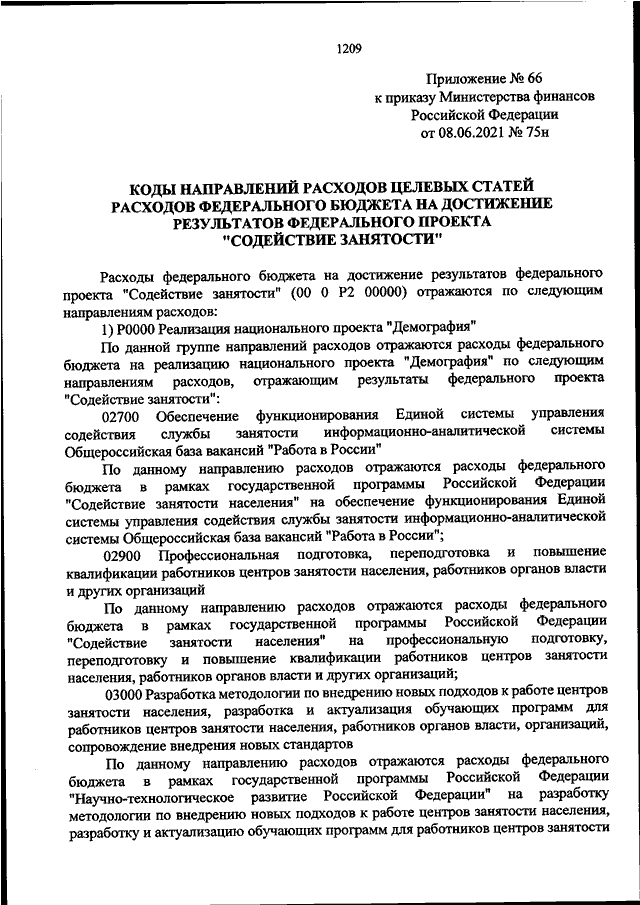 1209

Приложение № 66
к приказу Министерства финансов
Российской Федерации
от 08.06.2021 № 75н

КОДЫ НАПРАВЛЕНИЙ РАСХОДОВ ЦЕЛЕВЫХ СТАТЕЙ
РАСХОДОВ ФЕДЕРАЛЬНОГО БЮДЖЕТА НА ДОСТИЖЕНИЕ
РЕЗУЛЬТАТОВ ФЕДЕРАЛЬНОГО ПРОЕКТА
"СОДЕЙСТВИЕ ЗАНЯТОСТИ"

Расходы федерального бюджета на достижение результатов федерального проекта "Содействие занятости" (00 0 P2 00000) отражаются по следующим направлениям расходов:

1) P0000 Реализация национального проекта "Демография"

По данной группе направлений расходов отражаются расходы федерального бюджета на реализацию национального проекта "Демография" по следующим направлениям расходов, отражающим результаты федерального проекта "Содействие занятости":

02700 Обеспечение функционирования Единой системы управления содействия службы занятости информационно-аналитической системы Общероссийская база вакансий "Работа в России"

По данному направлению расходов отражаются расходы федерального бюджета в рамках государственной программы Российской Федерации "Содействие занятости населения" на обеспечение функционирования Единой системы управления содействия службы занятости информационно-аналитической системы Общероссийская база вакансий "Работа в России";

02900 Профессиональная подготовка, переподготовка и повышение квалификации работников центров занятости населения, работников органов власти и других организаций

По данному направлению расходов отражаются расходы федерального бюджета в рамках государственной программы Российской Федерации "Содействие занятости населения" на профессиональную подготовку, переподготовку и повышение квалификации работников центров занятости населения, работников органов власти и других организаций;

03000 Разработка методологии по внедрению новых подходов к работе центров занятости населения, разработка и актуализация обучающих программ для работников центров занятости населения, работников органов власти, организаций, сопровождение внедрения новых стандартов

По данному направлению расходов отражаются расходы федерального бюджета в рамках государственной программы Российской Федерации "Научно-технологическое развитие Российской Федерации" на разработку методологии по внедрению новых подходов к работе центров занятости населения, разработку и актуализацию обучающих программ для работников центров занятости